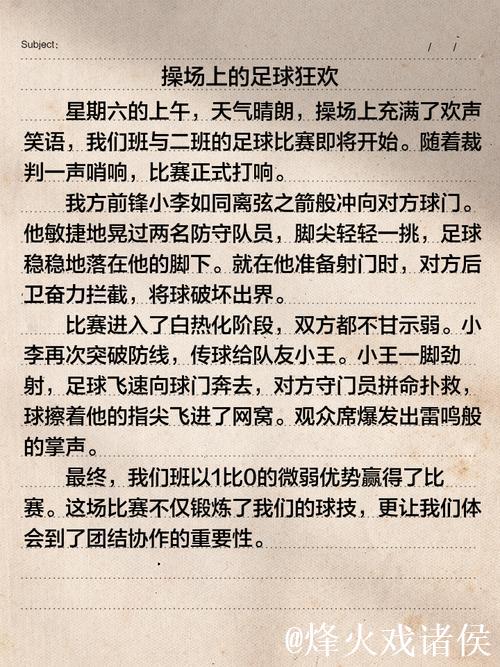 Subject:　　/　/

操场上的足球狂欢

星期六的上午，天气晴朗，操场上充满了欢声笑语，我们班与二班的足球比赛即将开始。随着裁判一声哨响，比赛正式打响。

我方前锋小李如同离弦之箭般冲向对方球门。他敏捷地晃过两名防守队员，脚尖轻轻一挑，足球稳稳地落在他的脚下。就在他准备射门时，对方后卫奋力拦截，将球破坏出界。

比赛进入了白热化阶段，双方都不甘示弱。小李再次突破防线，传球给队友小王。小王一脚劲射，足球飞速向球门奔去，对方守门员拼命扑救，球擦着他的指尖飞进了网窝。观众席爆发出雷鸣般的掌声。

最终，我们班以1比0的微弱优势赢得了比赛。这场比赛不仅锻炼了我们的球技，更让我们体会到了团结协作的重要性。

@烽火戏诸侯